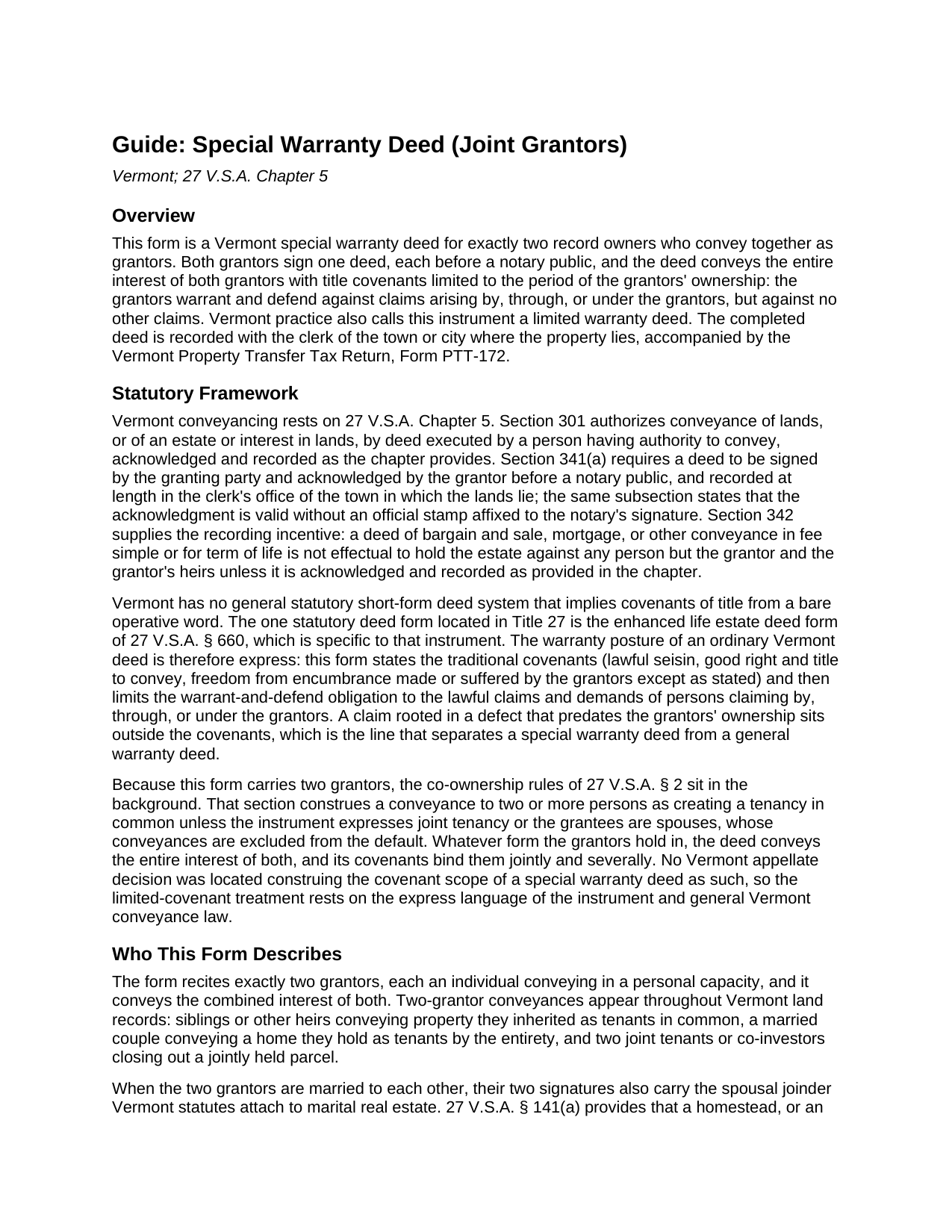 Guide: Special Warranty Deed (Joint Grantors)

Vermont; 27 V.S.A. Chapter 5

Overview

This form is a Vermont special warranty deed for exactly two record owners who convey together as grantors. Both grantors sign one deed, each before a notary public, and the deed conveys the entire interest of both grantors with title covenants limited to the period of the grantors' ownership: the grantors warrant and defend against claims arising by, through, or under the grantors, but against no other claims. Vermont practice also calls this instrument a limited warranty deed. The completed deed is recorded with the clerk of the town or city where the property lies, accompanied by the Vermont Property Transfer Tax Return, Form PTT-172.

Statutory Framework

Vermont conveyancing rests on 27 V.S.A. Chapter 5. Section 301 authorizes conveyance of lands, or of an estate or interest in lands, by deed executed by a person having authority to convey, acknowledged and recorded as the chapter provides. Section 341(a) requires a deed to be signed by the granting party and acknowledged by the grantor before a notary public, and recorded at length in the clerk's office of the town in which the lands lie; the same subsection states that the acknowledgment is valid without an official stamp affixed to the notary's signature. Section 342 supplies the recording incentive: a deed of bargain and sale, mortgage, or other conveyance in fee simple or for term of life is not effectual to hold the estate against any person but the grantor and the grantor's heirs unless it is acknowledged and recorded as provided in the chapter.

Vermont has no general statutory short-form deed system that implies covenants of title from a bare operative word. The one statutory deed form located in Title 27 is the enhanced life estate deed form of 27 V.S.A. § 660, which is specific to that instrument. The warranty posture of an ordinary Vermont deed is therefore express: this form states the traditional covenants (lawful seisin, good right and title to convey, freedom from encumbrance made or suffered by the grantors except as stated) and then limits the warrant-and-defend obligation to the lawful claims and demands of persons claiming by, through, or under the grantors. A claim rooted in a defect that predates the grantors' ownership sits outside the covenants, which is the line that separates a special warranty deed from a general warranty deed.

Because this form carries two grantors, the co-ownership rules of 27 V.S.A. § 2 sit in the background. That section construes a conveyance to two or more persons as creating a tenancy in common unless the instrument expresses joint tenancy or the grantees are spouses, whose conveyances are excluded from the default. Whatever form the grantors hold in, the deed conveys the entire interest of both, and its covenants bind them jointly and severally. No Vermont appellate decision was located construing the covenant scope of a special warranty deed as such, so the limited-covenant treatment rests on the express language of the instrument and general Vermont conveyance law.

Who This Form Describes

The form recites exactly two grantors, each an individual conveying in a personal capacity, and it conveys the combined interest of both. Two-grantor conveyances appear throughout Vermont land records: siblings or other heirs conveying property they inherited as tenants in common, a married couple conveying a home they hold as tenants by the entirety, and two joint tenants or co-investors closing out a jointly held parcel.

When the two grantors are married to each other, their two signatures also carry the spousal joinder Vermont statutes attach to marital real estate. 27 V.S.A. § 141(a) provides that a homestead, or an